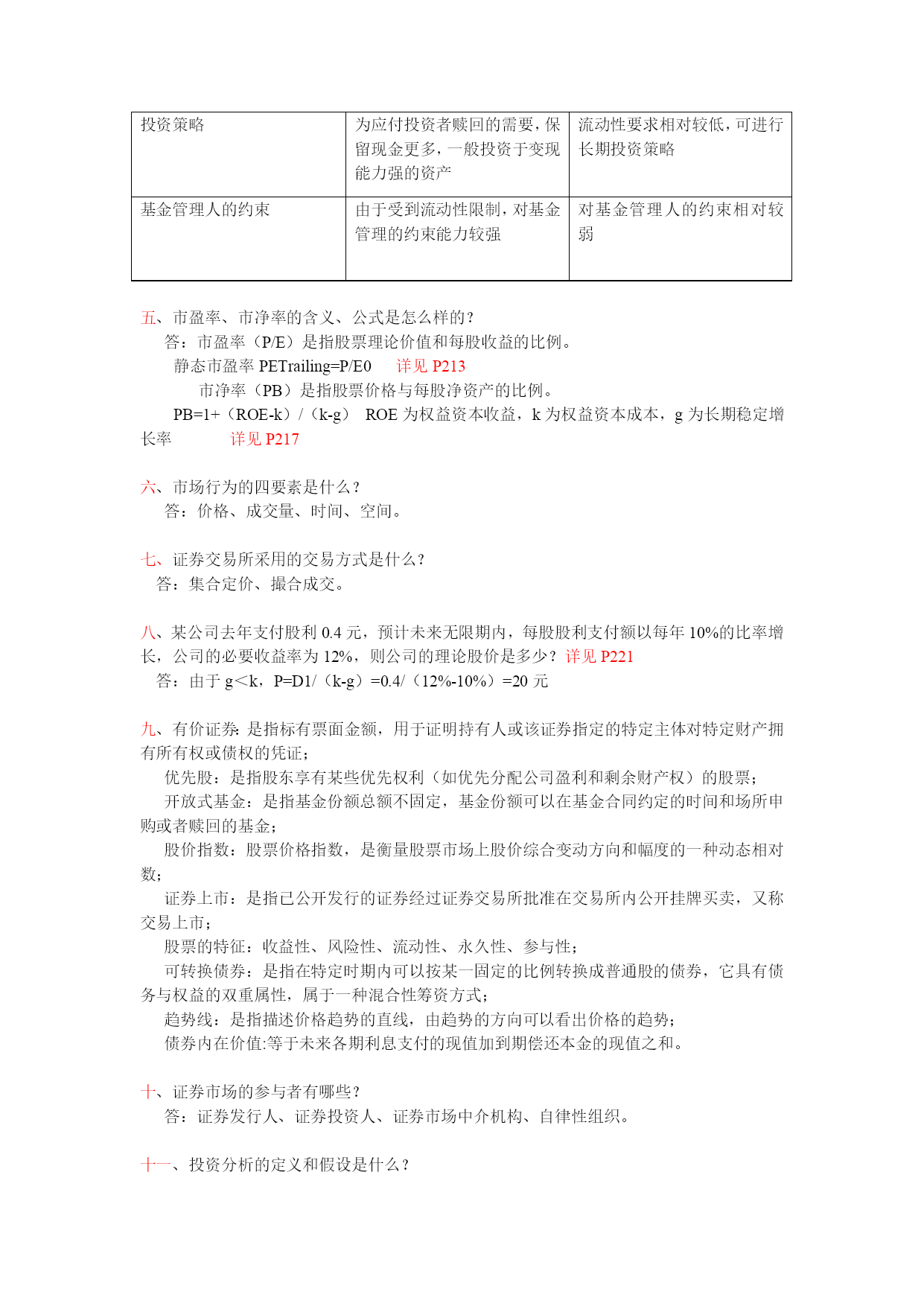 | 投资策略 | 为应付投资者赎回的需要，保留现金更多，一般投资于变现能力强的资产 | 流动性要求相对较低，可进行长期投资策略 |
|---|---|---|
| 基金管理人的约束 | 由于受到流动性限制，对基金管理的约束能力较强 | 对基金管理人的约束相对较弱 |

五、市盈率、市净率的含义、公式是怎么样的？

答：市盈率（P/E）是指股票理论价值和每股收益的比例。

静态市盈率 PETrailing=P/E0　详见 P213

市净率（PB）是指股票价格与每股净资产的比例。

PB=1+（ROE-k）/（k-g）　ROE 为权益资本收益，k 为权益资本成本，g 为长期稳定增长率　详见 P217

六、市场行为的四要素是什么？

答：价格、成交量、时间、空间。

七、证券交易所采用的交易方式是什么？

答：集合定价、撮合成交。

八、某公司去年支付股利 0.4 元，预计未来无限期内，每股股利支付额以每年 10%的比率增长，公司的必要收益率为 12%，则公司的理论股价是多少？详见 P221

答：由于 g<k，P=D1/（k-g）=0.4/（12%-10%）=20 元

九、有价证券：是指标有票面金额，用于证明持有人或该证券指定的特定主体对特定财产拥有所有权或债权的凭证；

优先股：是指股东享有某些优先权利（如优先分配公司盈利和剩余财产权）的股票；

开放式基金：是指基金份额总额不固定，基金份额可以在基金合同约定的时间和场所申购或者赎回的基金；

股价指数：股票价格指数，是衡量股票市场上股价综合变动方向和幅度的一种动态相对数；

证券上市：是指已公开发行的证券经过证券交易所批准在交易所内公开挂牌买卖，又称交易上市；

股票的特征：收益性、风险性、流动性、永久性、参与性；

可转换债券：是指在特定时期内可以按某一固定的比例转换成普通股的债券，它具有债务与权益的双重属性，属于一种混合性筹资方式；

趋势线：是指描述价格趋势的直线，由趋势的方向可以看出价格的趋势；

债券内在价值:等于未来各期利息支付的现值加到期偿还本金的现值之和。

十、证券市场的参与者有哪些？

答：证券发行人、证券投资人、证券市场中介机构、自律性组织。

十一、投资分析的定义和假设是什么？